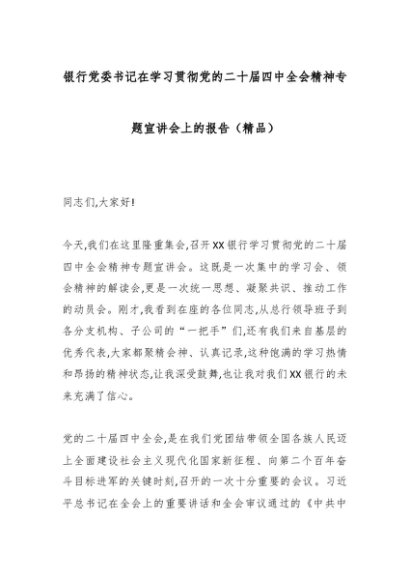 银行党委书记在学习贯彻党的二十届四中全会精神专题宣讲会上的报告（精品）

同志们,大家好!

今天,我们在这里隆重集会,召开XX银行学习贯彻党的二十届四中全会精神专题宣讲会。这既是一次集中的学习会、领会精神的解读会,更是一次统一思想、凝聚共识、推动工作的动员会。刚才,我看到在座的各位同志,从总行领导班子到各分支机构、子公司的“一把手”们,还有我们来自基层的优秀代表,大家都聚精会神、认真记录,这种饱满的学习热情和昂扬的精神状态,让我深受鼓舞,也让我对我们XX银行的未来充满了信心。

党的二十届四中全会,是在我们党团结带领全国各族人民迈上全面建设社会主义现代化国家新征程、向第二个百年奋斗目标进军的关键时刻,召开的一次十分重要的会议。习近平总书记在全会上的重要讲话和全会审议通过的《中共中